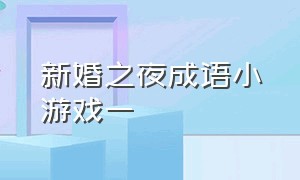 新婚之夜成语小游戏一